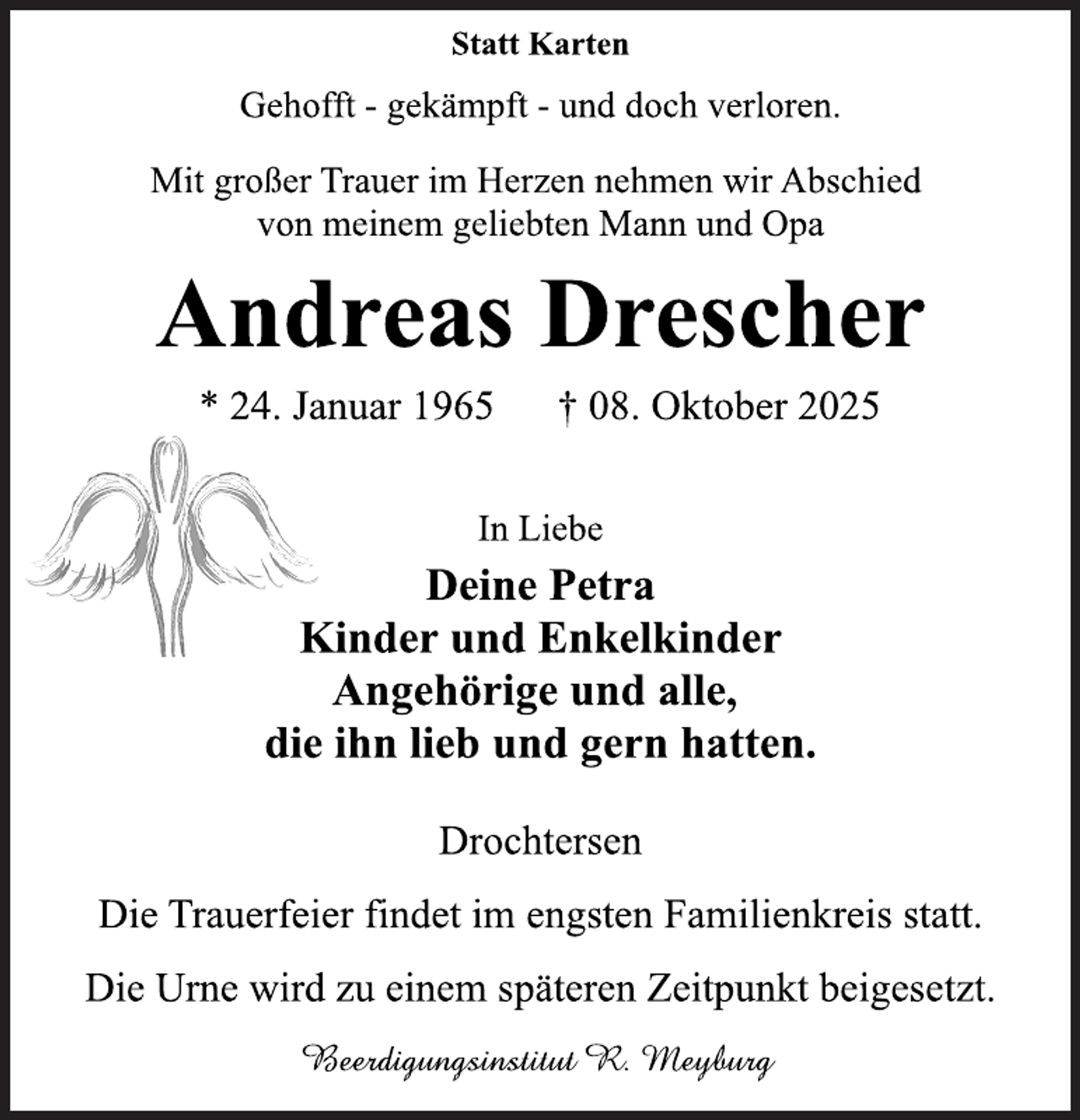 Statt Karten

Gehofft - gekämpft - und doch verloren.

Mit großer Trauer im Herzen nehmen wir Abschied von meinem geliebten Mann und Opa

Andreas Drescher

* 24. Januar 1965 † 08. Oktober 2025

In Liebe

Deine Petra
Kinder und Enkelkinder
Angehörige und alle,
die ihn lieb und gern hatten.

Drochtersen

Die Trauerfeier findet im engsten Familienkreis statt.

Die Urne wird zu einem späteren Zeitpunkt beigesetzt.

Beerdigungsinstitut R. Meyburg